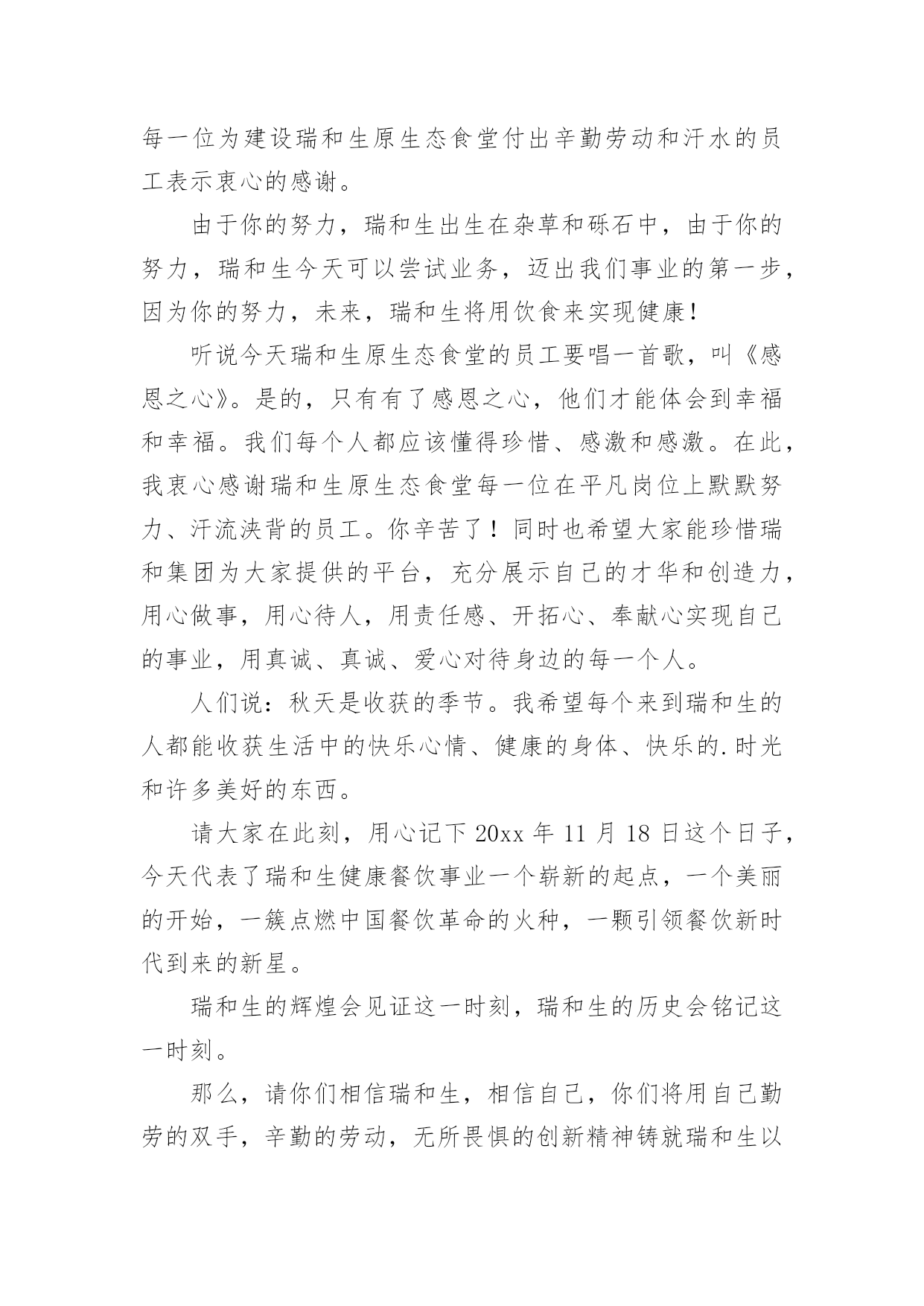 每一位为建设瑞和生原生态食堂付出辛勤劳动和汗水的员工表示衷心的感谢。

由于你的努力，瑞和生出生在杂草和砾石中，由于你的努力，瑞和生今天可以尝试业务，迈出我们事业的第一步，因为你的努力，未来，瑞和生将用饮食来实现健康！

听说今天瑞和生原生态食堂的员工要唱一首歌，叫《感恩之心》。是的，只有有了感恩之心，他们才能体会到幸福和幸福。我们每个人都应该懂得珍惜、感激和感激。在此，我衷心感谢瑞和生原生态食堂每一位在平凡岗位上默默努力、汗流浃背的员工。你辛苦了！同时也希望大家能珍惜瑞和集团为大家提供的平台，充分展示自己的才华和创造力，用心做事，用心待人，用责任感、开拓心、奉献心实现自己的事业，用真诚、真诚、爱心对待身边的每一个人。

人们说：秋天是收获的季节。我希望每个来到瑞和生的人都能收获生活中的快乐心情、健康的身体、快乐的.时光和许多美好的东西。

请大家在此刻，用心记下20xx年11月18日这个日子，今天代表了瑞和生健康餐饮事业一个崭新的起点，一个美丽的开始，一簇点燃中国餐饮革命的火种，一颗引领餐饮新时代到来的新星。

瑞和生的辉煌会见证这一时刻，瑞和生的历史会铭记这一时刻。

那么，请你们相信瑞和生，相信自己，你们将用自己勤劳的双手，辛勤的劳动，无所畏惧的创新精神铸就瑞和生以